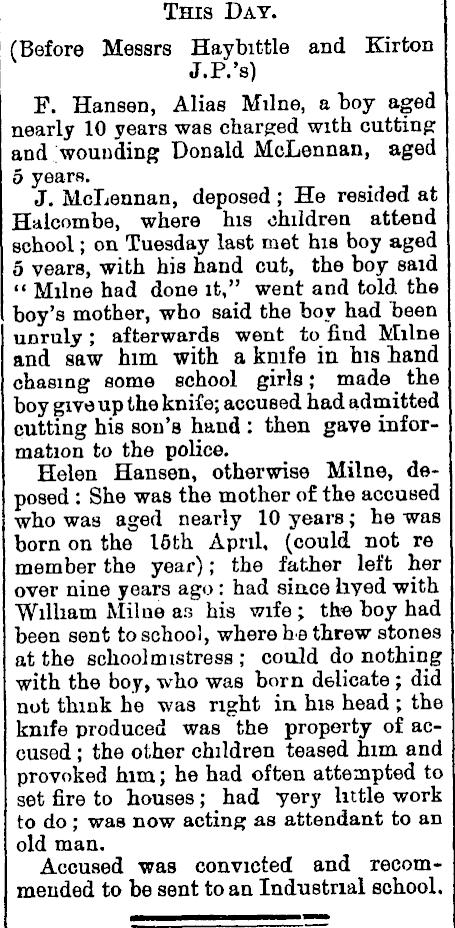 THIS DAY.

(Before Messrs Haybittle and Kirton J.P.'s)

F. Hansen, Alias Milne, a boy aged nearly 10 years was charged with cutting and wounding Donald McLennan, aged 5 years.

J. McLennan, deposed; He resided at Halcombe, where his children attend school; on Tuesday last met his boy aged 5 years, with his hand cut, the boy said "Milne had done it," went and told the boy's mother, who said the boy had been unruly; afterwards went to find Milne and saw him with a knife in his hand chasing some school girls; made the boy give up the knife; accused had admitted cutting his son's hand: then gave information to the police.

Helen Hansen, otherwise Milne, deposed: She was the mother of the accused who was aged nearly 10 years; he was born on the 15th April, (could not re member the year); the father left her over nine years ago: had since lived with William Milne as his wife; the boy had been sent to school, where he threw stones at the schoolmistress; could do nothing with the boy, who was born delicate; did not think he was right in his head; the knife produced was the property of accused; the other children teased him and provoked him; he had often attempted to set fire to houses; had very little work to do; was now acting as attendant to an old man.

Accused was convicted and recommended to be sent to an Industrial school.